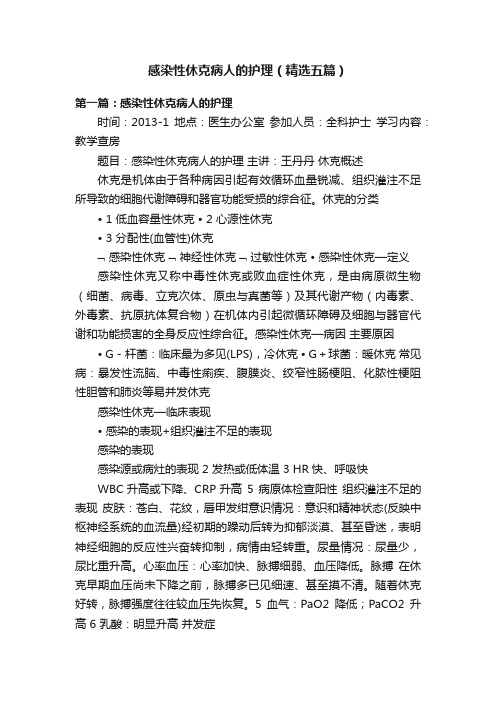 感染性休克病人的护理（精选五篇）

第一篇：感染性休克病人的护理

时间：2013-1 地点：医生办公室 参加人员：全科护士 学习内容：教学查房

题目：感染性休克病人的护理 主讲：王丹丹 休克概述

休克是机体由于各种病因引起有效循环血量锐减、组织灌注不足所导致的细胞代谢障碍和器官功能受损的综合征。休克的分类

• 1 低血容量性休克 • 2 心源性休克

• 3 分配性(血管性)休克

¬ 感染性休克 ¬ 神经性休克 ¬ 过敏性休克 • 感染性休克—定义

感染性休克又称中毒性休克或败血症性休克，是由病原微生物（细菌、病毒、立克次体、原虫与真菌等）及其代谢产物（内毒素、外毒素、抗原抗体复合物）在机体内引起微循环障碍及细胞与器官代谢和功能损害的全身反应性综合征。感染性休克—病因 主要原因

• G - 杆菌：临床最为多见(LPS)，冷休克 • G + 球菌：暖休克 常见病：暴发性流脑、中毒性痢疾、腹膜炎、绞窄性肠梗阻、化脓性梗阻性胆管和肺炎等易并发休克

感染性休克—临床表现

• 感染的表现+组织灌注不足的表现

感染的表现

感染源或病灶的表现 2 发热或低体温 3 HR 快、呼吸快

WBC 升高或下降、CRP 升高 5 病原体检查阳性 组织灌注不足的表现 皮肤：苍白、花纹，唇甲发绀意识情况：意识和精神状态(反映中枢神经系统的血流量)经初期的躁动后转为抑郁淡漠、甚至昏迷，表明神经细胞的反应性兴奋转抑制，病情由轻转重。尿量情况：尿量少，尿比重升高。心率血压：心率加快、脉搏细弱、血压降低。脉搏 在休克早期血压尚未下降之前，脉搏多已见细速、甚至摸不清。随着休克好转，脉搏强度往往较血压先恢复。5 血气：PaO2 降低；PaCO2 升高 6 乳酸：明显升高 并发症